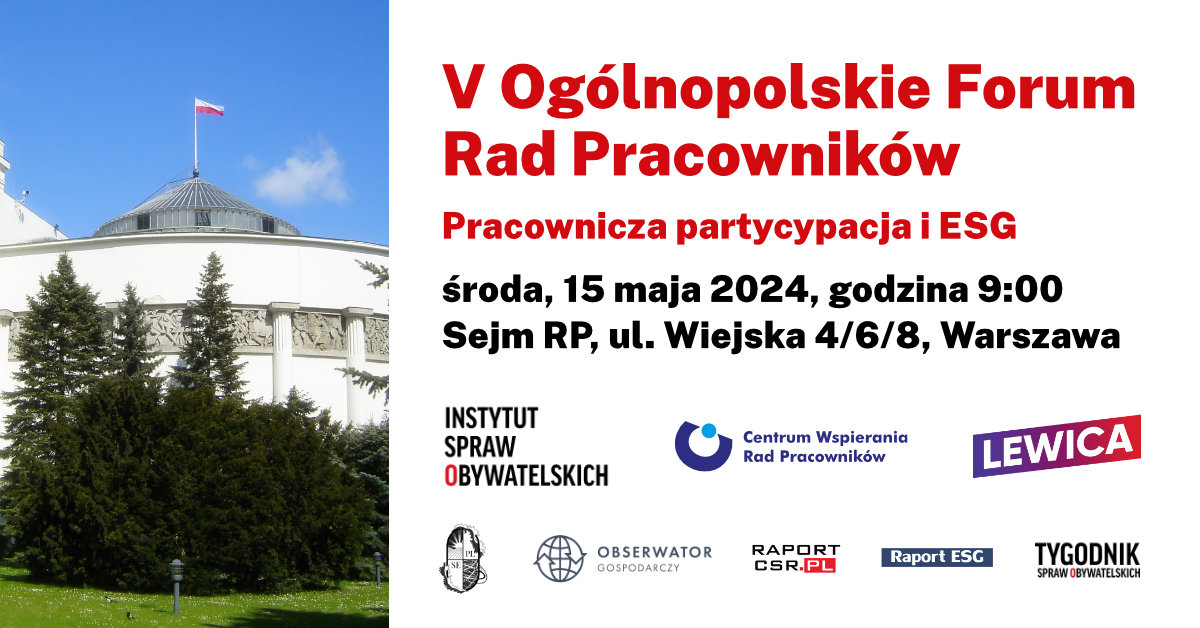 V Ogólnopolskie Forum Rad Pracowników

Pracownicza partycypacja i ESG

środa, 15 maja 2024, godzina 9:00
Sejm RP, ul. Wiejska 4/6/8, Warszawa

INSTYTUT SPRAW OBYWATELSKICH

Centrum Wspierania Rad Pracowników

LEWICA

SE PL

OBSERWATOR GOSPODARCZY

RAPORT CSR.PL

Raport ESG

TYGODNIK SPRAW OBYWATELSKICH